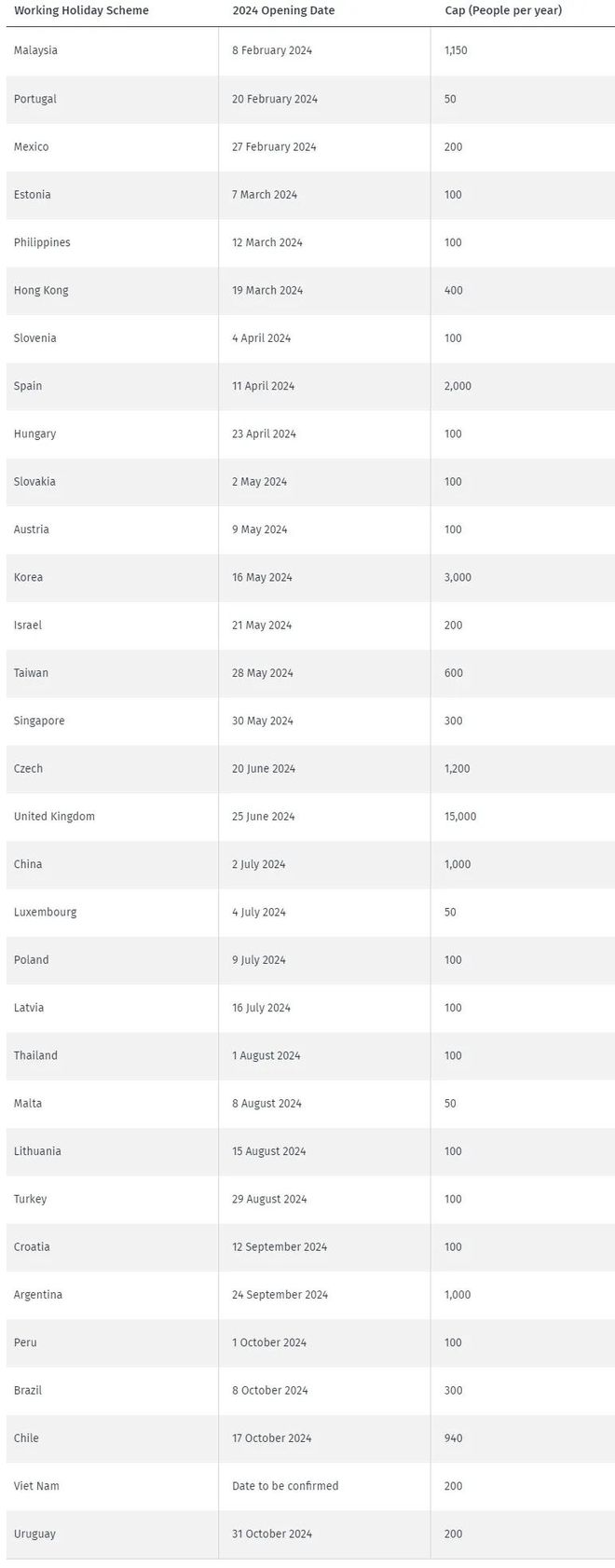 | Working Holiday Scheme | 2024 Opening Date | Cap (People per year) |
|---|---|---|
| Malaysia | 8 February 2024 | 1,150 |
| Portugal | 20 February 2024 | 50 |
| Mexico | 27 February 2024 | 200 |
| Estonia | 7 March 2024 | 100 |
| Philippines | 12 March 2024 | 100 |
| Hong Kong | 19 March 2024 | 400 |
| Slovenia | 4 April 2024 | 100 |
| Spain | 11 April 2024 | 2,000 |
| Hungary | 23 April 2024 | 100 |
| Slovakia | 2 May 2024 | 100 |
| Austria | 9 May 2024 | 100 |
| Korea | 16 May 2024 | 3,000 |
| Israel | 21 May 2024 | 200 |
| Taiwan | 28 May 2024 | 600 |
| Singapore | 30 May 2024 | 300 |
| Czech | 20 June 2024 | 1,200 |
| United Kingdom | 25 June 2024 | 15,000 |
| China | 2 July 2024 | 1,000 |
| Luxembourg | 4 July 2024 | 50 |
| Poland | 9 July 2024 | 100 |
| Latvia | 16 July 2024 | 100 |
| Thailand | 1 August 2024 | 100 |
| Malta | 8 August 2024 | 50 |
| Lithuania | 15 August 2024 | 100 |
| Turkey | 29 August 2024 | 100 |
| Croatia | 12 September 2024 | 100 |
| Argentina | 24 September 2024 | 1,000 |
| Peru | 1 October 2024 | 100 |
| Brazil | 8 October 2024 | 300 |
| Chile | 17 October 2024 | 940 |
| Viet Nam | Date to be confirmed | 200 |
| Uruguay | 31 October 2024 | 200 |